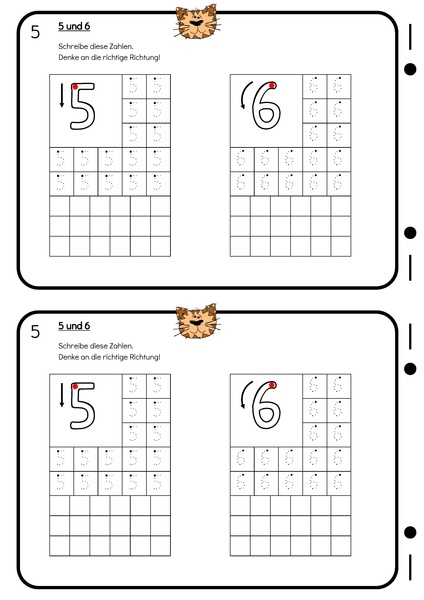 5

5 und 6

Schreibe diese Zahlen.
Denke an die richtige Richtung!

5

6

5

5 und 6

Schreibe diese Zahlen.
Denke an die richtige Richtung!

5

6